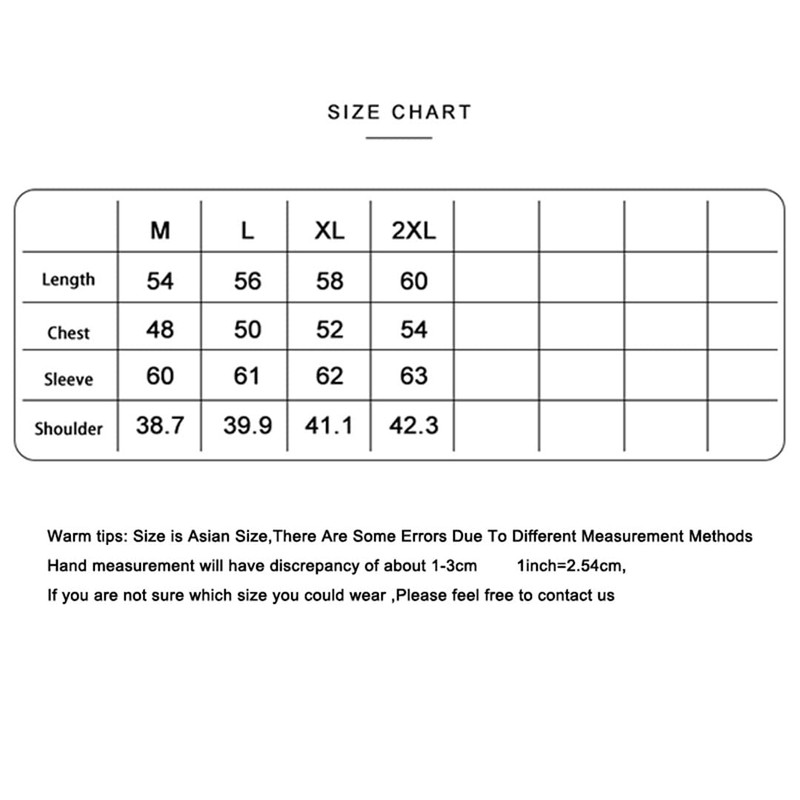 SIZE CHART

|  | M | L | XL | 2XL |  |  |  |  |
|---|---|---|---|---|---|---|---|---|
| Length | 54 | 56 | 58 | 60 |  |  |  |  |
| Chest | 48 | 50 | 52 | 54 |  |  |  |  |
| Sleeve | 60 | 61 | 62 | 63 |  |  |  |  |
| Shoulder | 38.7 | 39.9 | 41.1 | 42.3 |  |  |  |  |

Warm tips: Size is Asian Size,There Are Some Errors Due To Different Measurement Methods
Hand measurement will have discrepancy of about 1-3cm 1inch=2.54cm,
If you are not sure which size you could wear ,Please feel free to contact us